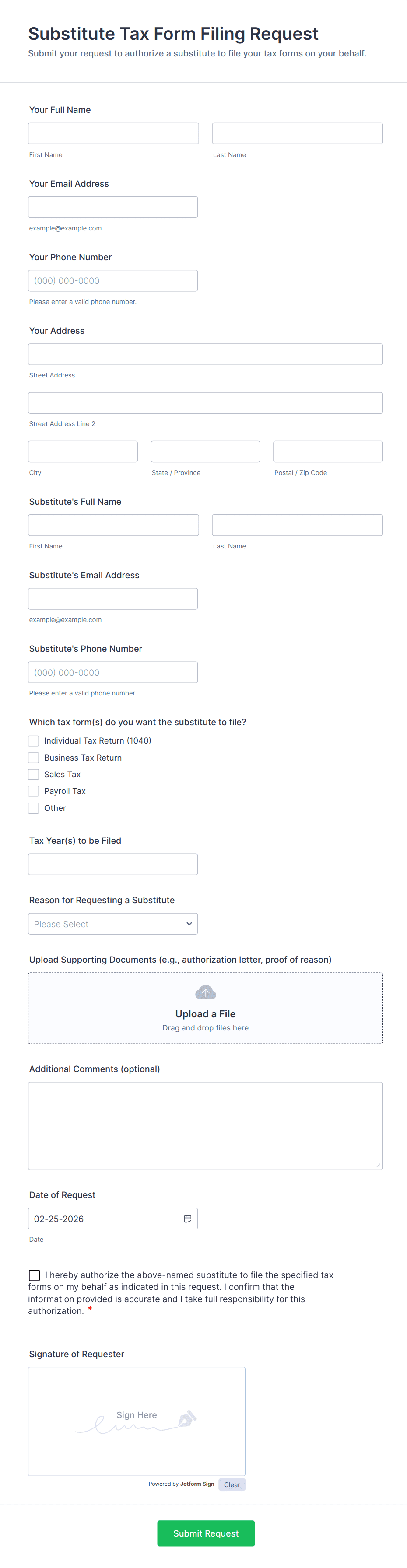 Substitute Tax Form Filing Request
Submit your request to authorize a substitute to file your tax forms on your behalf.

Your Full Name

First Name
Last Name

Your Email Address

example@example.com

Your Phone Number
(000) 000-0000
Please enter a valid phone number.

Your Address

Street Address

Street Address Line 2

City
State / Province
Postal / Zip Code

Substitute's Full Name

First Name
Last Name

Substitute's Email Address

example@example.com

Substitute's Phone Number
(000) 000-0000
Please enter a valid phone number.

Which tax form(s) do you want the substitute to file?
Individual Tax Return (1040)
Business Tax Return
Sales Tax
Payroll Tax
Other

Tax Year(s) to be Filed

Reason for Requesting a Substitute
Please Select

Upload Supporting Documents (e.g., authorization letter, proof of reason)
Upload a File
Drag and drop files here

Additional Comments (optional)

Date of Request
02-25-2026
Date

I hereby authorize the above-named substitute to file the specified tax forms on my behalf as indicated in this request. I confirm that the information provided is accurate and I take full responsibility for this authorization. *

Signature of Requester
Sign Here
Powered by Jotform Sign
Clear

Submit Request